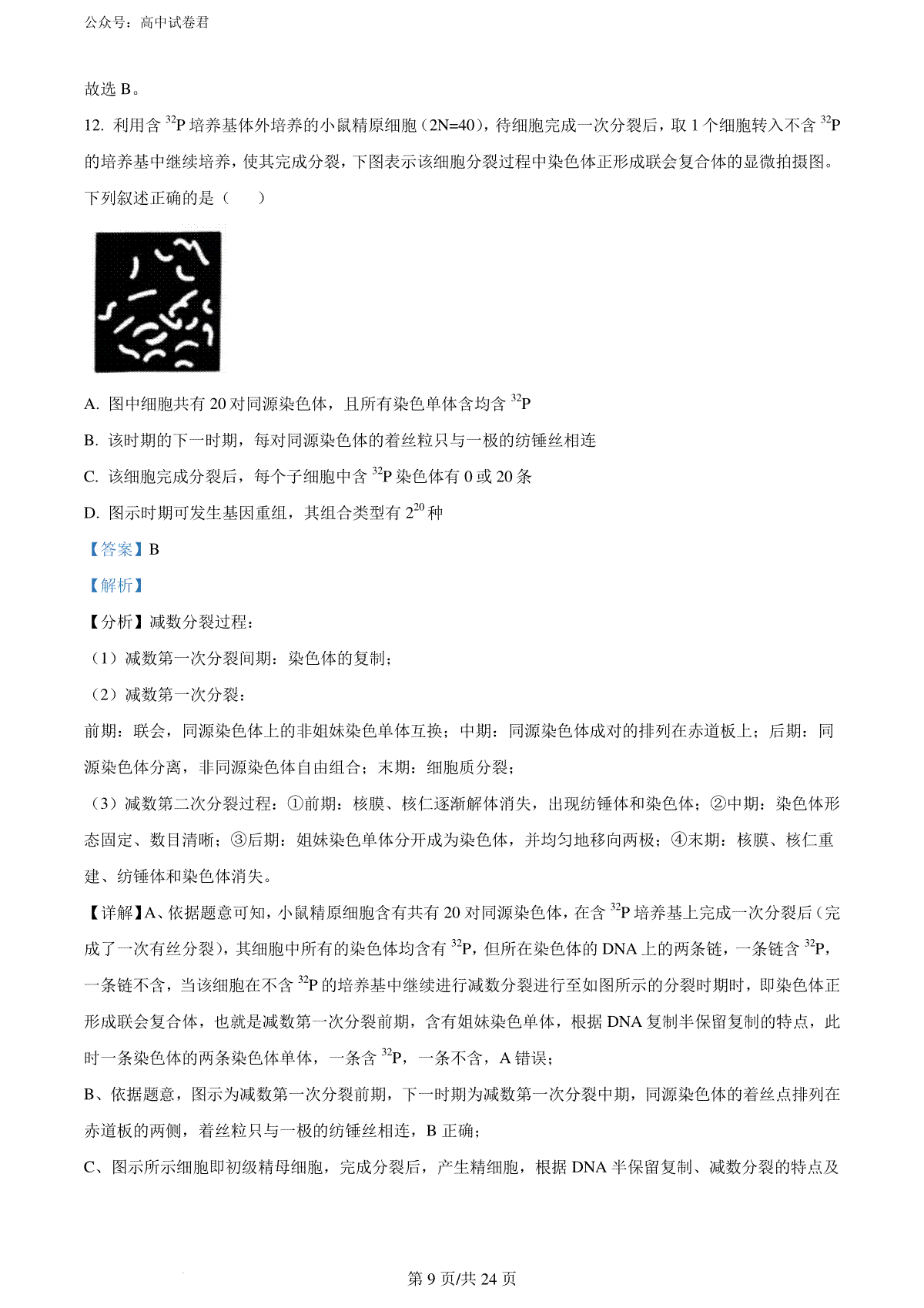 公众号：高中试卷君

故选 B。

12. 利用含 $^{32}P$ 培养基体外培养的小鼠精原细胞（2N=40），待细胞完成一次分裂后，取 1 个细胞转入不含 $^{32}P$ 的培养基中继续培养，使其完成分裂，下图表示该细胞分裂过程中染色体正形成联会复合体的显微拍摄图。下列叙述正确的是（　　）

A. 图中细胞共有 20 对同源染色体，且所有染色单体含均含 $^{32}P$

B. 该时期的下一时期，每对同源染色体的着丝粒只与一极的纺锤丝相连

C. 该细胞完成分裂后，每个子细胞中含 $^{32}P$ 染色体有 0 或 20 条

D. 图示时期可发生基因重组，其组合类型有 $2^{20}$ 种

【答案】B

【解析】

【分析】减数分裂过程：

（1）减数第一次分裂间期：染色体的复制；

（2）减数第一次分裂：

前期：联会，同源染色体上的非姐妹染色单体互换；中期：同源染色体成对的排列在赤道板上；后期：同源染色体分离，非同源染色体自由组合；末期：细胞质分裂；

（3）减数第二次分裂过程：①前期：核膜、核仁逐渐解体消失，出现纺锤体和染色体；②中期：染色体形态固定、数目清晰；③后期：姐妹染色单体分开成为染色体，并均匀地移向两极；④末期：核膜、核仁重建、纺锤体和染色体消失。

【详解】A、依据题意可知，小鼠精原细胞含有共有 20 对同源染色体，在含 $^{32}P$ 培养基上完成一次分裂后（完成了一次有丝分裂），其细胞中所有的染色体均含有 $^{32}P$，但所在染色体的 DNA 上的两条链，一条链含 $^{32}P$，一条链不含，当该细胞在不含 $^{32}P$ 的培养基中继续进行减数分裂进行至如图所示的分裂时期时，即染色体正形成联会复合体，也就是减数第一次分裂前期，含有姐妹染色单体，根据 DNA 复制半保留复制的特点，此时一条染色体的两条染色体单体，一条含 $^{32}P$，一条不含，A 错误；

B、依据题意，图示为减数第一次分裂前期，下一时期为减数第一次分裂中期，同源染色体的着丝点排列在赤道板的两侧，着丝粒只与一极的纺锤丝相连，B 正确；

C、图示所示细胞即初级精母细胞，完成分裂后，产生精细胞，根据 DNA 半保留复制、减数分裂的特点及

第 9 页/共 24 页